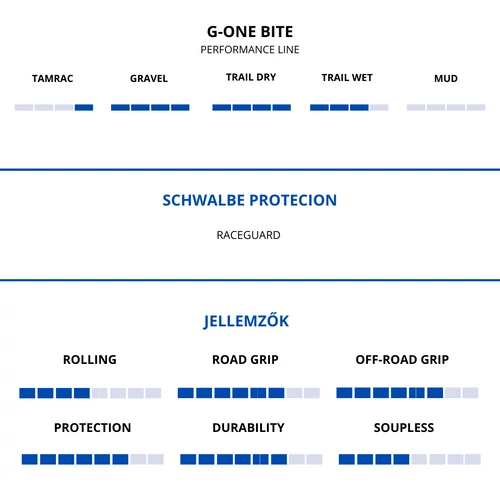 G-ONE BITE
PERFORMANCE LINE

TAMRAC
GRAVEL
TRAIL DRY
TRAIL WET
MUD

SCHWALBE PROTECION

RACEGUARD

JELLEMZŐK

ROLLING
ROAD GRIP
OFF-ROAD GRIP

PROTECTION
DURABILITY
SOUPLESS